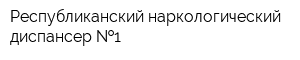 Республиканский наркологический диспансер №1